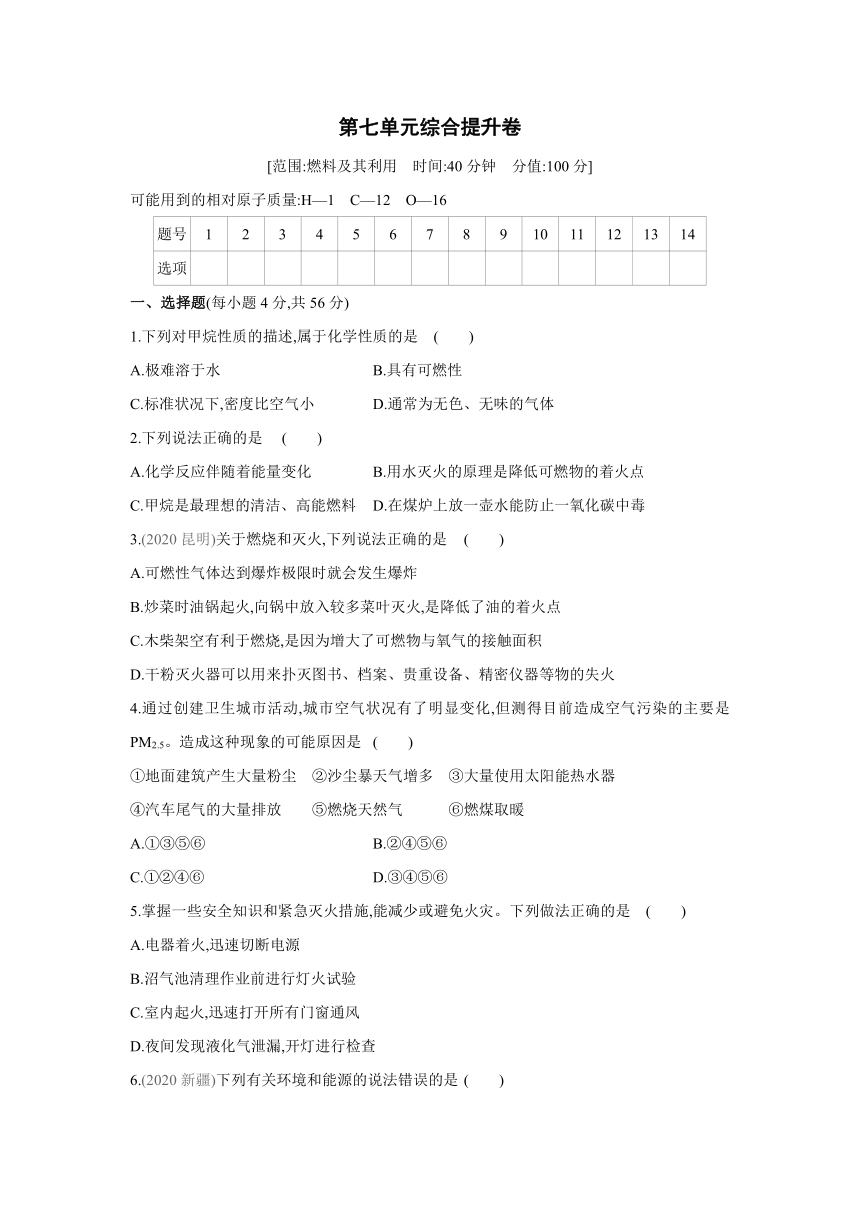 第七单元综合提升卷

[范围:燃料及其利用　时间:40 分钟　分值:100 分]

可能用到的相对原子质量:H—1　C—12　O—16

| 题号 | 1 | 2 | 3 | 4 | 5 | 6 | 7 | 8 | 9 | 10 | 11 | 12 | 13 | 14 |
|---|---|---|---|---|---|---|---|---|---|---|---|---|---|---|
| 选项 | | | | | | | | | | | | | | |

一、选择题(每小题 4 分,共 56 分)

1.下列对甲烷性质的描述,属于化学性质的是　(　　)

A.极难溶于水　　B.具有可燃性

C.标准状况下,密度比空气小　　D.通常为无色、无味的气体

2.下列说法正确的是　(　　)

A.化学反应伴随着能量变化　　B.用水灭火的原理是降低可燃物的着火点

C.甲烷是最理想的清洁、高能燃料　　D.在煤炉上放一壶水能防止一氧化碳中毒

3.(2020 昆明)关于燃烧和灭火,下列说法正确的是　(　　)

A.可燃性气体达到爆炸极限时就会发生爆炸

B.炒菜时油锅起火,向锅中放入较多菜叶灭火,是降低了油的着火点

C.木柴架空有利于燃烧,是因为增大了可燃物与氧气的接触面积

D.干粉灭火器可以用来扑灭图书、档案、贵重设备、精密仪器等物的失火

4.通过创建卫生城市活动,城市空气状况有了明显变化,但测得目前造成空气污染的主要是 $PM_{2.5}$。造成这种现象的可能原因是　(　　)

①地面建筑产生大量粉尘　②沙尘暴天气增多　③大量使用太阳能热水器

④汽车尾气的大量排放　⑤燃烧天然气　⑥燃煤取暖

A.①③⑤⑥　　B.②④⑤⑥

C.①②④⑥　　D.③④⑤⑥

5.掌握一些安全知识和紧急灭火措施,能减少或避免火灾。下列做法正确的是　(　　)

A.电器着火,迅速切断电源

B.沼气池清理作业前进行灯火试验

C.室内起火,迅速打开所有门窗通风

D.夜间发现液化气泄漏,开灯进行检查

6.(2020 新疆)下列有关环境和能源的说法错误的是 (　　)